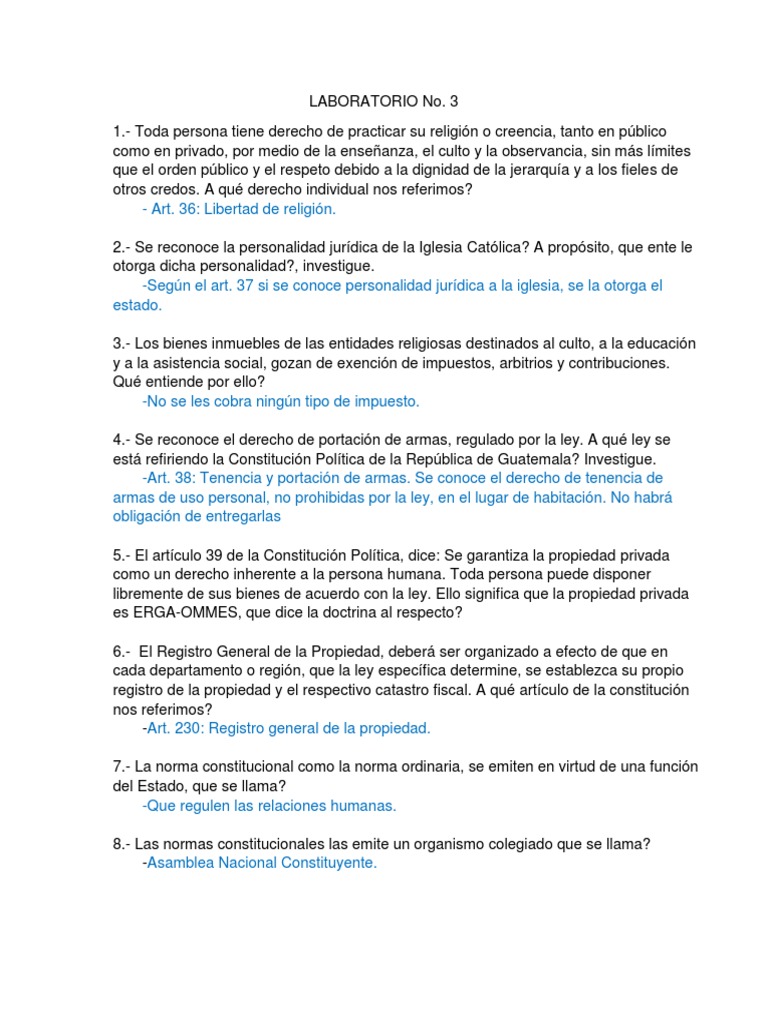 LABORATORIO No. 3

1.- Toda persona tiene derecho de practicar su religión o creencia, tanto en público como en privado, por medio de la enseñanza, el culto y la observancia, sin más límites que el orden público y el respeto debido a la dignidad de la jerarquía y a los fieles de otros credos. A qué derecho individual nos referimos?
- Art. 36: Libertad de religión.

2.- Se reconoce la personalidad jurídica de la Iglesia Católica? A propósito, que ente le otorga dicha personalidad?, investigue.
-Según el art. 37 si se conoce personalidad jurídica a la iglesia, se la otorga el estado.

3.- Los bienes inmuebles de las entidades religiosas destinados al culto, a la educación y a la asistencia social, gozan de exención de impuestos, arbitrios y contribuciones. Qué entiende por ello?
-No se les cobra ningún tipo de impuesto.

4.- Se reconoce el derecho de portación de armas, regulado por la ley. A qué ley se está refiriendo la Constitución Política de la República de Guatemala? Investigue.
-Art. 38: Tenencia y portación de armas. Se conoce el derecho de tenencia de armas de uso personal, no prohibidas por la ley, en el lugar de habitación. No habrá obligación de entregarlas

5.- El artículo 39 de la Constitución Política, dice: Se garantiza la propiedad privada como un derecho inherente a la persona humana. Toda persona puede disponer libremente de sus bienes de acuerdo con la ley. Ello significa que la propiedad privada es ERGA-OMMES, que dice la doctrina al respecto?

6.- El Registro General de la Propiedad, deberá ser organizado a efecto de que en cada departamento o región, que la ley específica determine, se establezca su propio registro de la propiedad y el respectivo catastro fiscal. A qué artículo de la constitución nos referimos?
-Art. 230: Registro general de la propiedad.

7.- La norma constitucional como la norma ordinaria, se emiten en virtud de una función del Estado, que se llama?
-Que regulen las relaciones humanas.

8.- Las normas constitucionales las emite un organismo colegiado que se llama?
-Asamblea Nacional Constituyente.